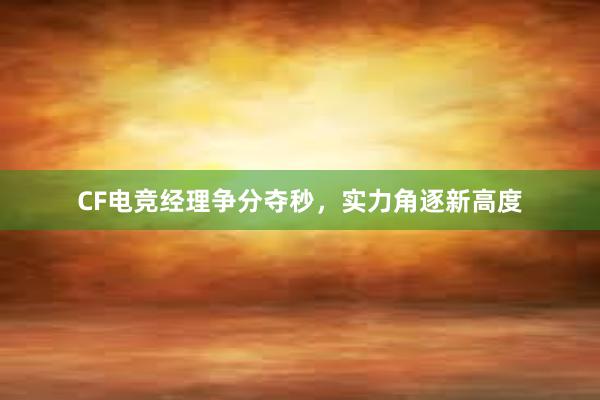 CF电竞经理争分夺秒，实力角逐新高度